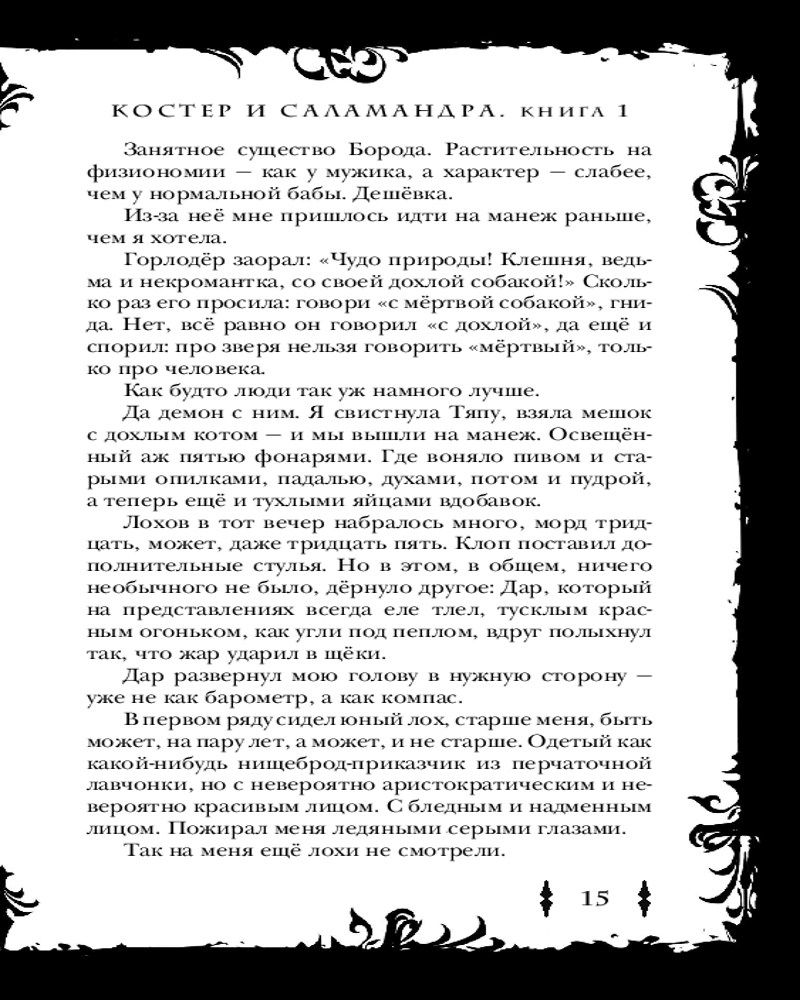 КОСТЕР И САЛАМАНДРА. КНИГА 1

Занятное существо Борода. Растительность на физиономии — как у мужика, а характер — слабее, чем у нормальной бабы. Дешёвка.

Из-за неё мне пришлось идти на манеж раньше, чем я хотела.

Горлодёр заорал: «Чудо природы! Клешня, ведьма и некромантка, со своей дохлой собакой!» Сколько раз его просила: говори «с мёртвой собакой», гнида. Нет, всё равно он говорил «с дохлой», да ещё и спорил: про зверя нельзя говорить «мёртвый», только про человека.

Как будто люди так уж намного лучше.

Да демон с ним. Я свистнула Тяпу, взяла мешок с дохлым котом — и мы вышли на манеж. Освещённый аж пятью фонарями. Где воняло пивом и старыми опилками, падалью, духами, потом и пудрой, а теперь ещё и тухлыми яйцами вдобавок.

Лохов в тот вечер набралось много, морд тридцать, может, даже тридцать пять. Клоп поставил дополнительные стулья. Но в этом, в общем, ничего необычного не было, дёрнуло другое: Дар, который на представлениях всегда еле тлел, тусклым красным огоньком, как угли под пеплом, вдруг полыхнул так, что жар ударил в щёки.

Дар развернул мою голову в нужную сторону — уже не как барометр, а как компас.

В первом ряду сидел юный лох, старше меня, быть может, на пару лет, а может, и не старше. Одетый как какой-нибудь нищеброд-приказчик из перчаточной лавчонки, но с невероятно аристократическим и невероятно красивым лицом. С бледным и надменным лицом. Пожирал меня ледяными серыми глазами.

Так на меня ещё лохи не смотрели.

15